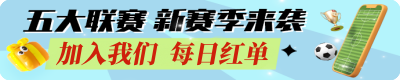 五大联赛 新赛季来袭

加入我们 每日红单